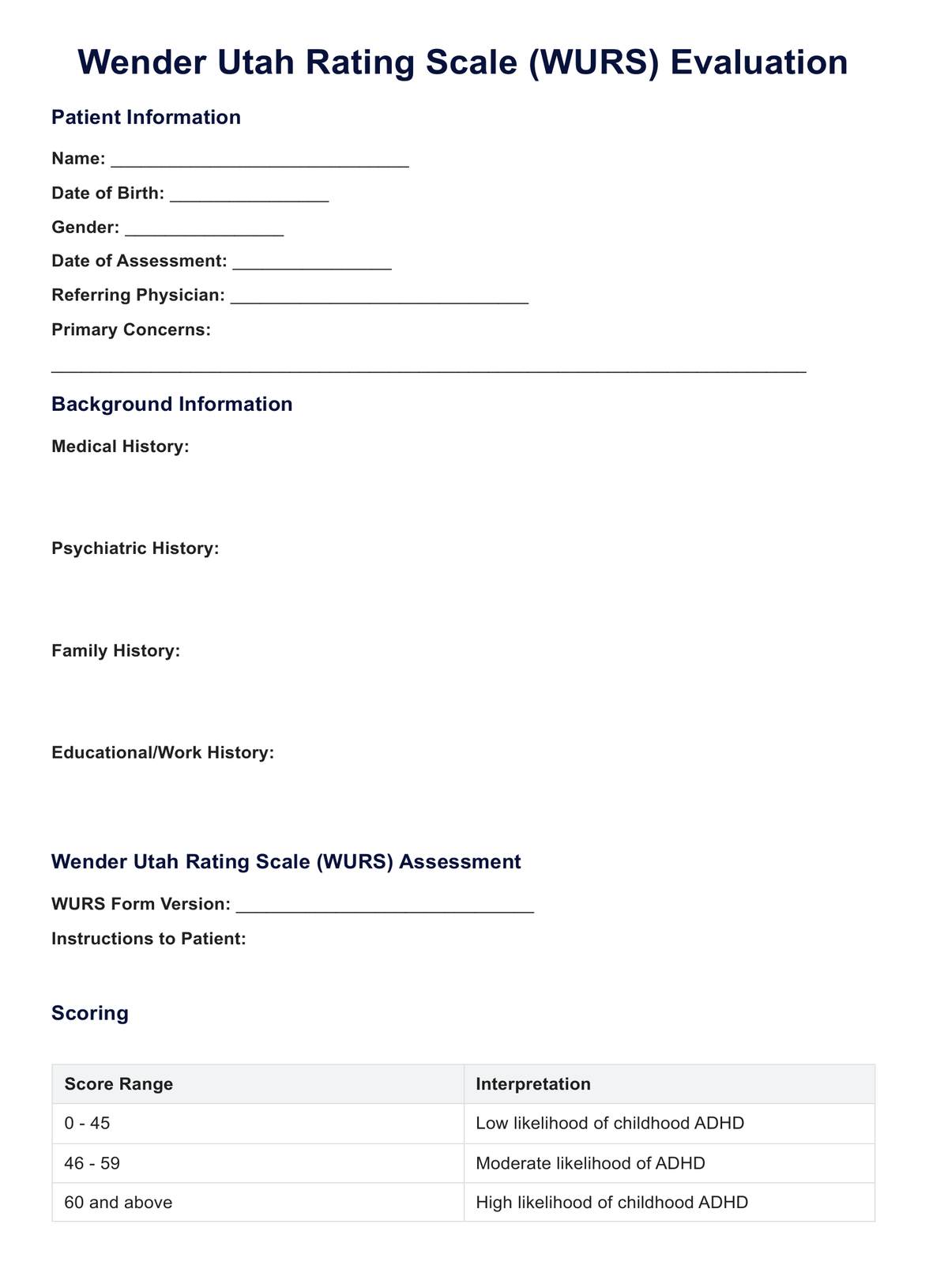 Wender Utah Rating Scale (WURS) Evaluation

Patient Information

Name: ______________________________

Date of Birth: ________________

Gender: ________________

Date of Assessment: ________________

Referring Physician: ______________________________

Primary Concerns:

____________________________________________________________________________

Background Information

Medical History:

Psychiatric History:

Family History:

Educational/Work History:

Wender Utah Rating Scale (WURS) Assessment

WURS Form Version: ______________________________

Instructions to Patient:

Scoring

| Score Range | Interpretation |
|---|---|
| 0 - 45 | Low likelihood of childhood ADHD |
| 46 - 59 | Moderate likelihood of ADHD |
| 60 and above | High likelihood of childhood ADHD |